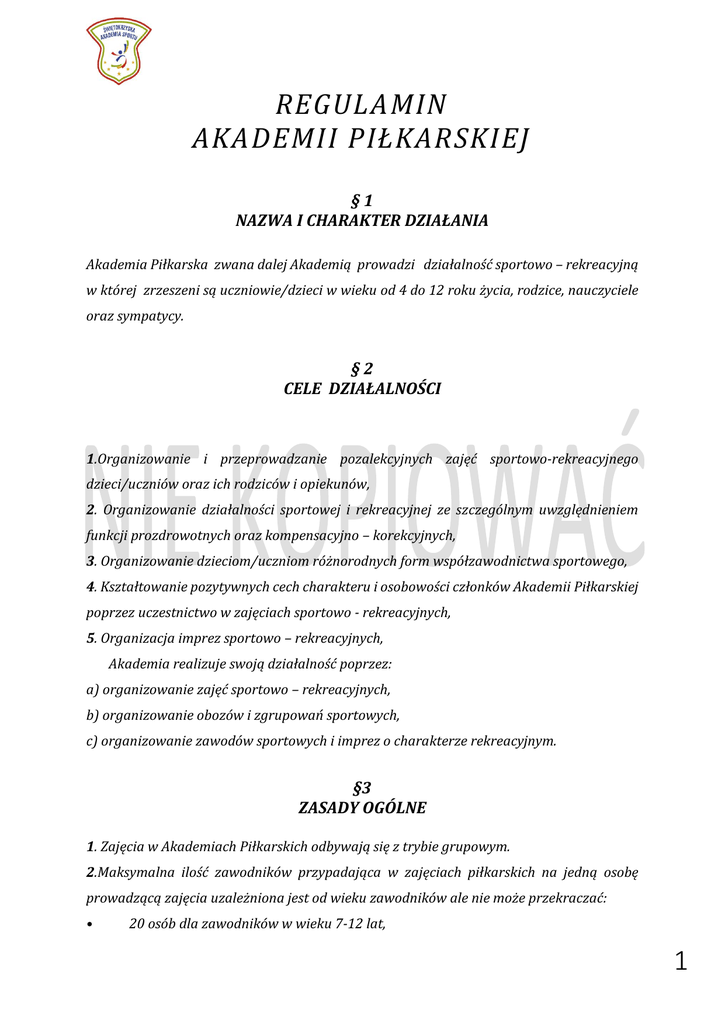 ŚWIĘTOKRZYSKA AKADEMIA SPORTU

REGULAMIN
AKADEMII PIŁKARSKIEJ

§ 1
NAZWA I CHARAKTER DZIAŁANIA

Akademia Piłkarska zwana dalej Akademią prowadzi działalność sportowo – rekreacyjną w której zrzeszeni są uczniowie/dzieci w wieku od 4 do 12 roku życia, rodzice, nauczyciele oraz sympatycy.

§ 2
CELE DZIAŁALNOŚCI

NIE KOPIOWAĆ

1.Organizowanie i przeprowadzanie pozalekcyjnych zajęć sportowo-rekreacyjnego dzieci/uczniów oraz ich rodziców i opiekunów,
2. Organizowanie działalności sportowej i rekreacyjnej ze szczególnym uwzględnieniem funkcji prozdrowotnych oraz kompensacyjno – korekcyjnych,
3. Organizowanie dzieciom/uczniom różnorodnych form współzawodnictwa sportowego,
4. Kształtowanie pozytywnych cech charakteru i osobowości członków Akademii Piłkarskiej poprzez uczestnictwo w zajęciach sportowo - rekreacyjnych,
5. Organizacja imprez sportowo – rekreacyjnych,
Akademia realizuje swoją działalność poprzez:
a) organizowanie zajęć sportowo – rekreacyjnych,
b) organizowanie obozów i zgrupowań sportowych,
c) organizowanie zawodów sportowych i imprez o charakterze rekreacyjnym.

§3
ZASADY OGÓLNE

1. Zajęcia w Akademiach Piłkarskich odbywają się z trybie grupowym.
2.Maksymalna ilość zawodników przypadająca w zajęciach piłkarskich na jedną osobę prowadzącą zajęcia uzależniona jest od wieku zawodników ale nie może przekraczać:
• 20 osób dla zawodników w wieku 7-12 lat,

1